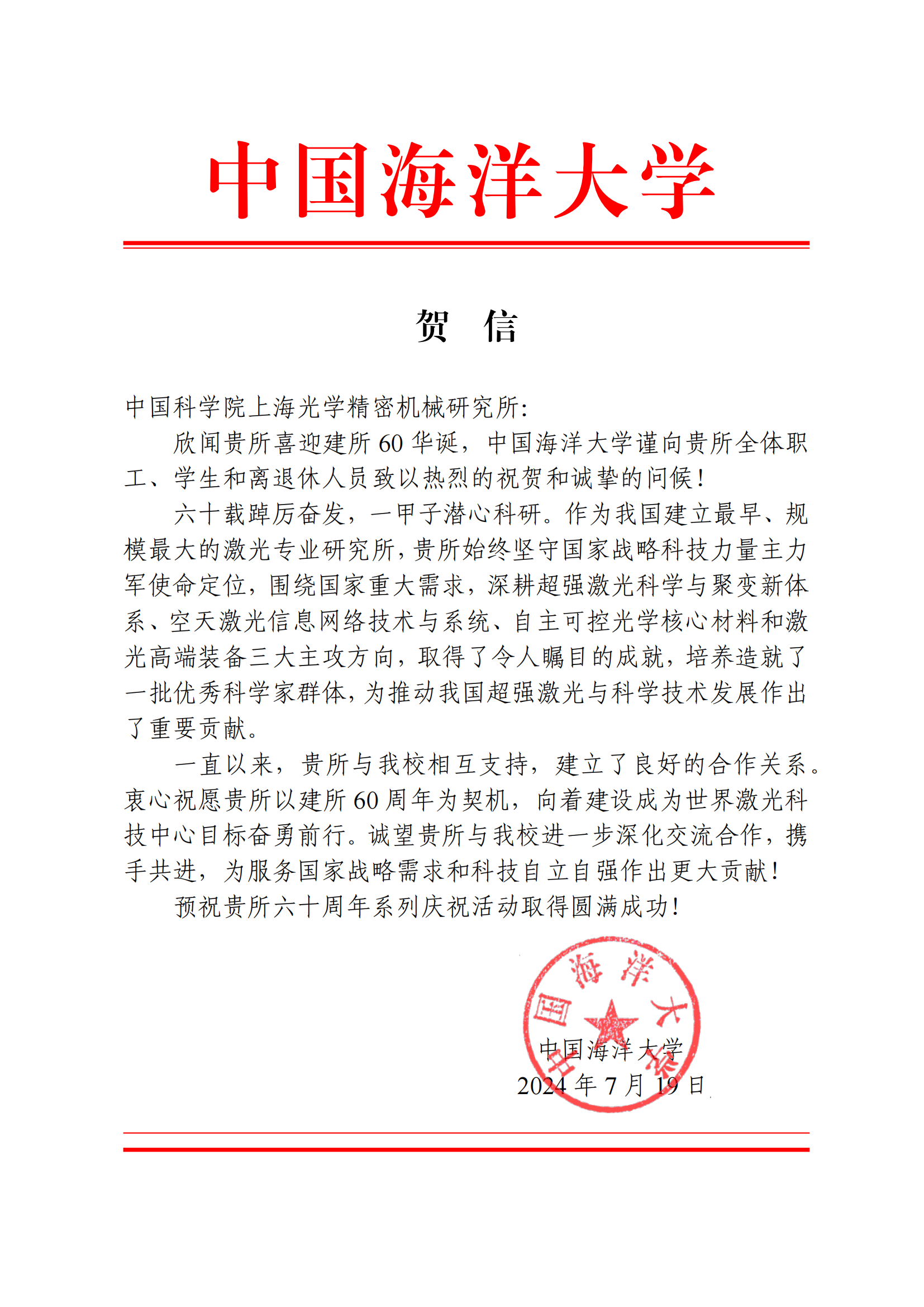 中国海洋大学

贺 信

中国科学院上海光学精密机械研究所:

欣闻贵所喜迎建所 60 华诞，中国海洋大学谨向贵所全体职工、学生和离退休人员致以热烈的祝贺和诚挚的问候！

六十载踔厉奋发，一甲子潜心科研。作为我国建立最早、规模最大的激光专业研究所，贵所始终坚守国家战略科技力量主力军使命定位，围绕国家重大需求，深耕超强激光科学与聚变新体系、空天激光信息网络技术与系统、自主可控光学核心材料和激光高端装备三大主攻方向，取得了令人瞩目的成就，培养造就了一批优秀科学家群体，为推动我国超强激光与科学技术发展作出了重要贡献。

一直以来，贵所与我校相互支持，建立了良好的合作关系。衷心祝愿贵所以建所 60 周年为契机，向着建设成为世界激光科技中心目标奋勇前行。诚望贵所与我校进一步深化交流合作，携手共进，为服务国家战略需求和科技自立自强作出更大贡献！

预祝贵所六十周年系列庆祝活动取得圆满成功！

中国海洋大学
中国海洋大学
2024 年 7 月 19 日